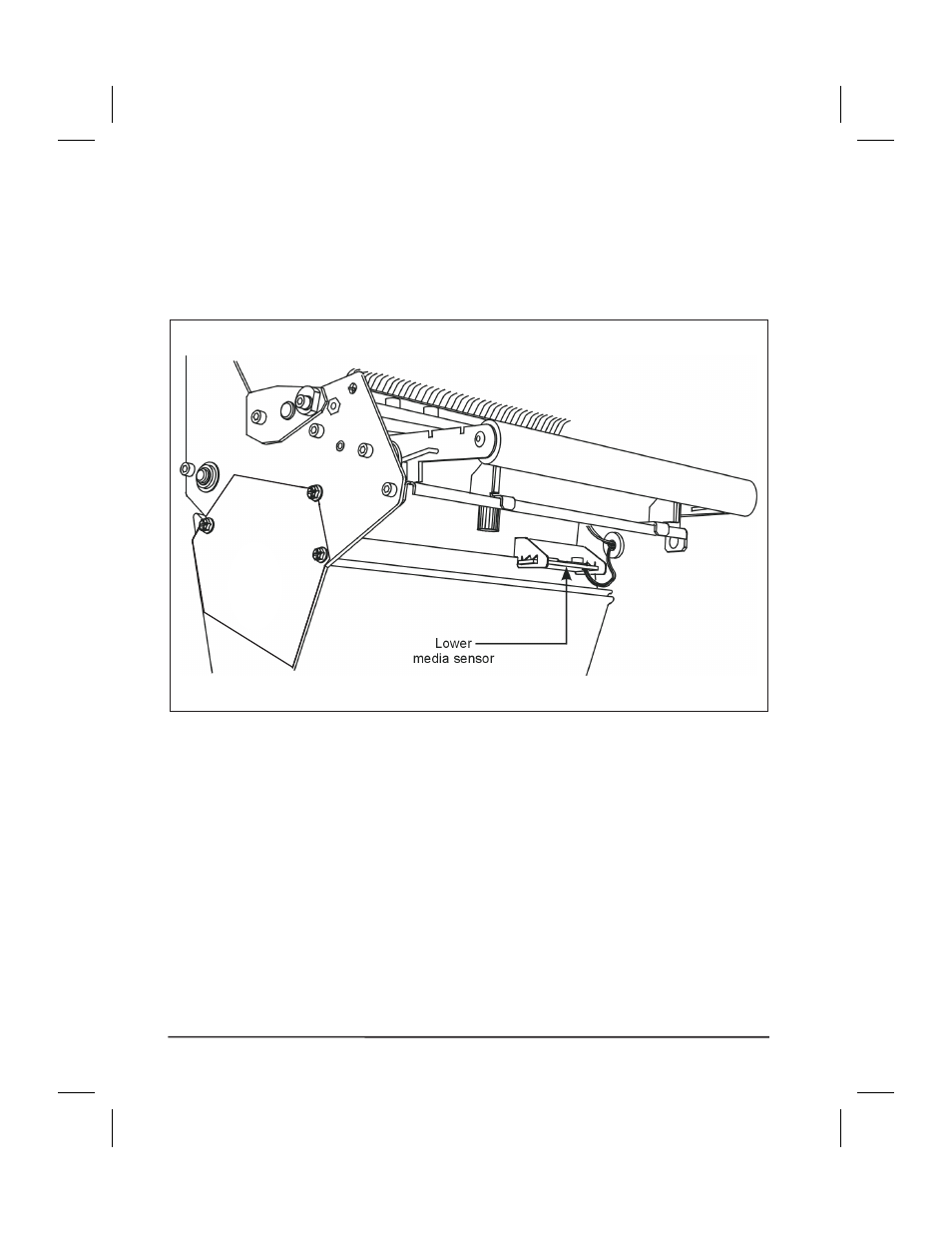 Lower
media sensor